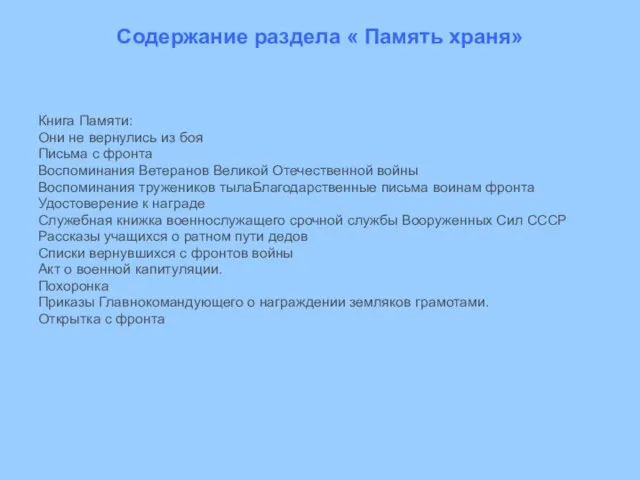 Содержание раздела « Память храня»

Книга Памяти:
Они не вернулись из боя
Письма с фронта
Воспоминания Ветеранов Великой Отечественной войны
Воспоминания тружеников тылаБлагодарственные письма воинам фронта
Удостоверение к награде
Служебная книжка военнослужащего срочной службы Вооруженных Сил СССР
Рассказы учащихся о ратном пути дедов
Списки вернувшихся с фронтов войны
Акт о военной капитуляции.
Похоронка
Приказы Главнокомандующего о награждении земляков грамотами.
Открытка с фронта